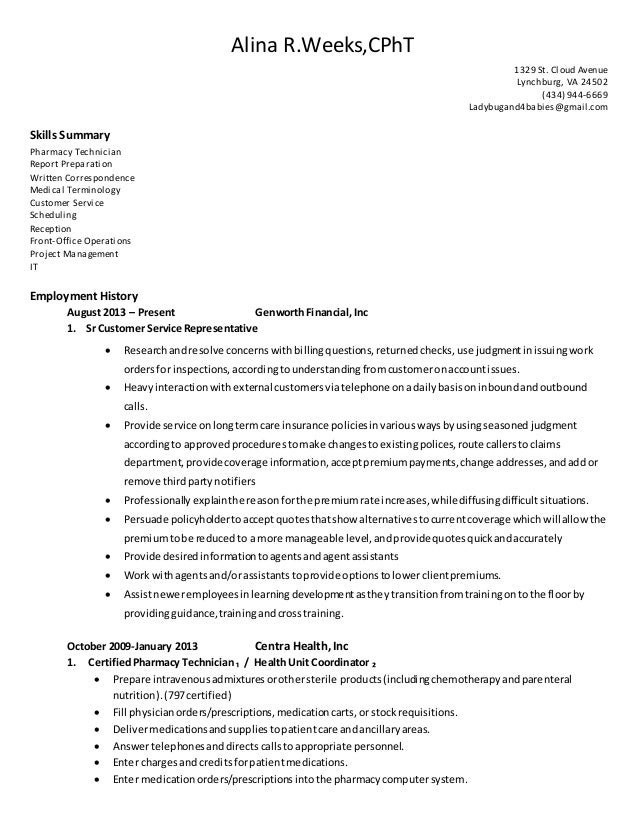 Alina R.Weeks,CPhT

1329 St. Cloud Avenue
Lynchburg, VA 24502
(434) 944-6669
Ladybugand4babies@gmail.com

Skills Summary
Pharmacy Technician
Report Preparation
Written Correspondence
Medical Terminology
Customer Service
Scheduling
Reception
Front-Office Operations
Project Management
IT

Employment History
August 2013 – Present Genworth Financial, Inc
1. Sr Customer Service Representative
• Research and resolve concerns with billing questions, returned checks, use judgment in issuing work orders for inspections, according to understanding from customer on account issues.
• Heavy interaction with external customers via telephone on a daily basis on inbound and outbound calls.
• Provide service on long term care insurance policies in various ways by using seasoned judgment according to approved procedures to make changes to existing polices, route callers to claims department, provide coverage information, accept premium payments, change addresses, and add or remove third party notifiers
• Professionally explain the reason for the premium rate increases, while diffusing difficult situations.
• Persuade policyholder to accept quotes that show alternatives to current coverage which will allow the premium to be reduced to a more manageable level, and provide quotes quick and accurately
• Provide desired information to agents and agent assistants
• Work with agents and/or assistants to provide options to lower client premiums.
• Assist newer employees in learning development as they transition from training on to the floor by providing guidance, training and cross training.

October 2009-January 2013 Centra Health, Inc
1. Certified Pharmacy Technician $_1$ / Health Unit Coordinator $_2$
• Prepare intravenous admixtures or other sterile products (including chemotherapy and parenteral nutrition). (797 certified)
• Fill physician orders/prescriptions, medication carts, or stock requisitions.
• Deliver medications and supplies to patient care and ancillary areas.
• Answer telephones and directs calls to appropriate personnel.
• Enter charges and credits for patient medications.
• Enter medication orders/prescriptions into the pharmacy computer system.